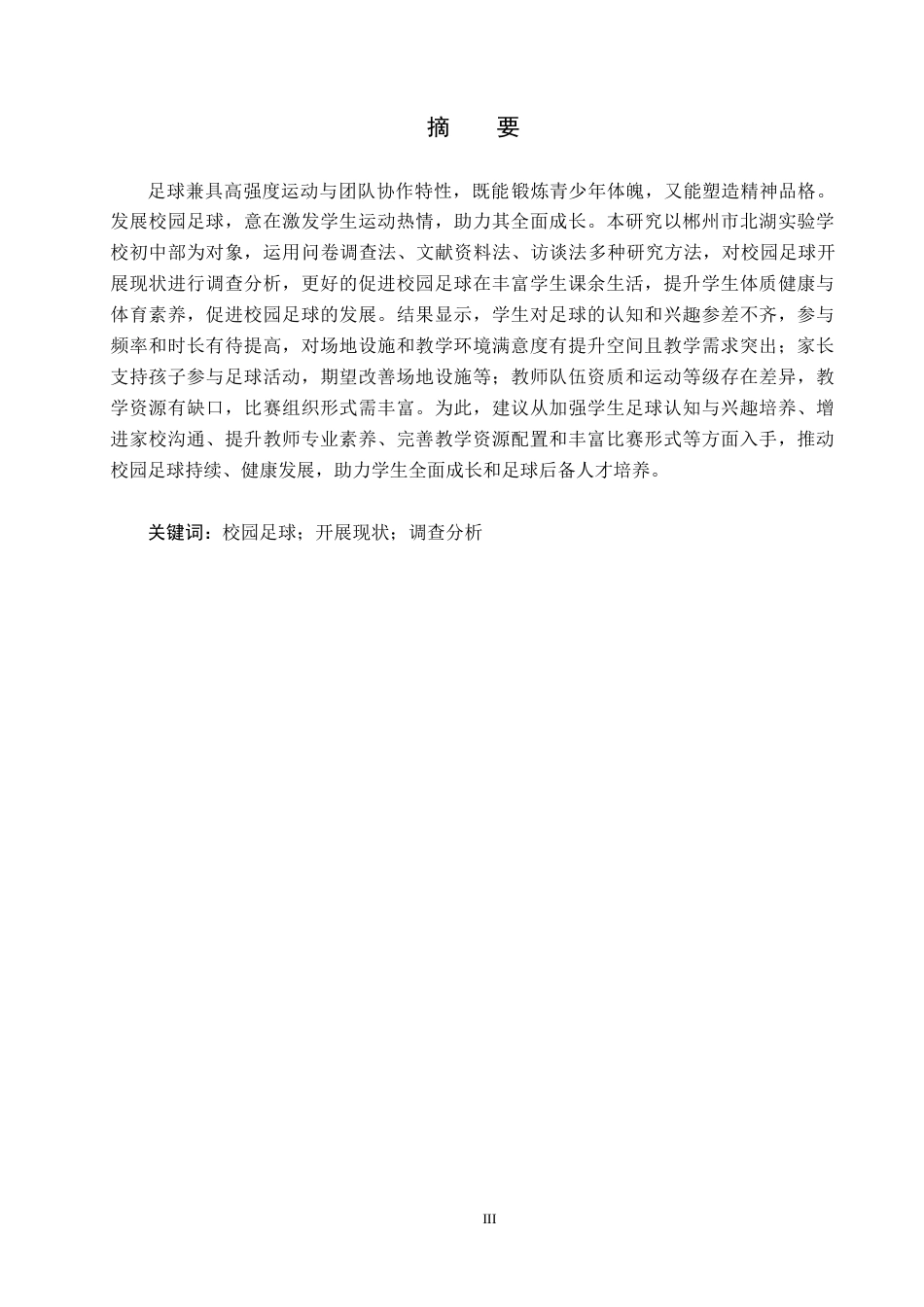 摘　要

足球兼具高强度运动与团队协作特性，既能锻炼青少年体魄，又能塑造精神品格。发展校园足球，意在激发学生运动热情，助力其全面成长。本研究以郴州市北湖实验学校初中部为对象，运用问卷调查法、文献资料法、访谈法多种研究方法，对校园足球开展现状进行调查分析，更好的促进校园足球在丰富学生课余生活，提升学生体质健康与体育素养，促进校园足球的发展。结果显示，学生对足球的认知和兴趣参差不齐，参与频率和时长有待提高，对场地设施和教学环境满意度有提升空间且教学需求突出；家长支持孩子参与足球活动，期望改善场地设施等；教师队伍资质和运动等级存在差异，教学资源有缺口，比赛组织形式需丰富。为此，建议从加强学生足球认知与兴趣培养、增进家校沟通、提升教师专业素养、完善教学资源配置和丰富比赛形式等方面入手，推动校园足球持续、健康发展，助力学生全面成长和足球后备人才培养。

关键词：校园足球；开展现状；调查分析

III